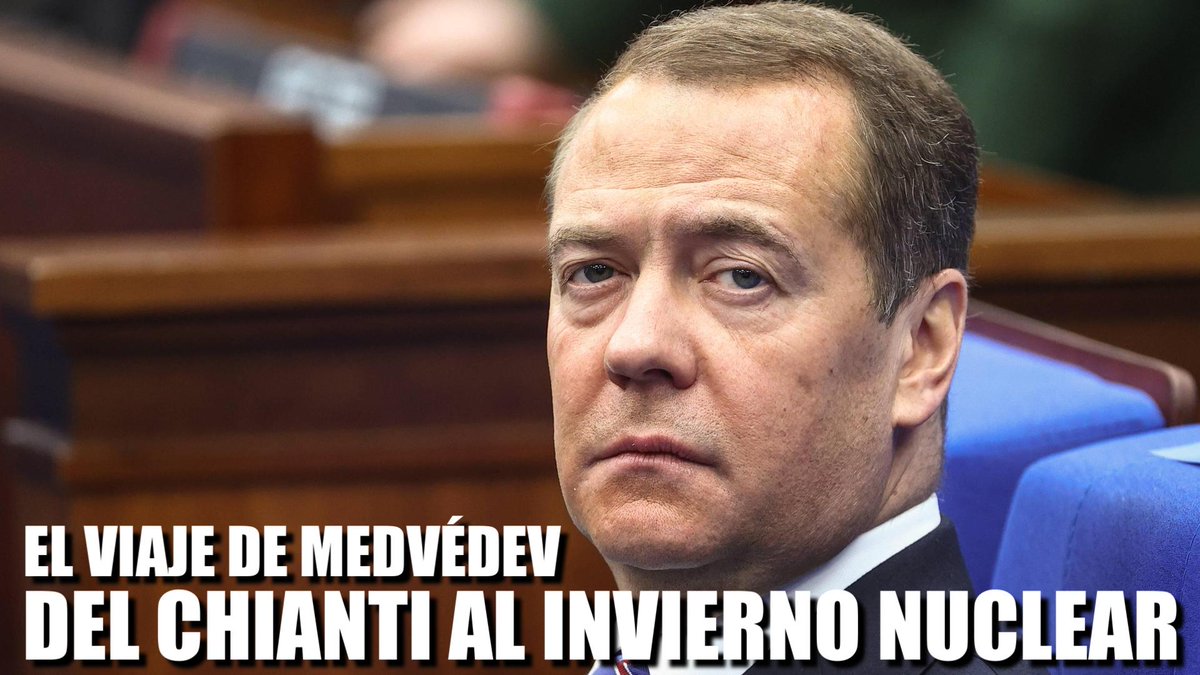 EL VIAJE DE MEDVÉDEV
DEL CHIANTI AL INVIERNO NUCLEAR